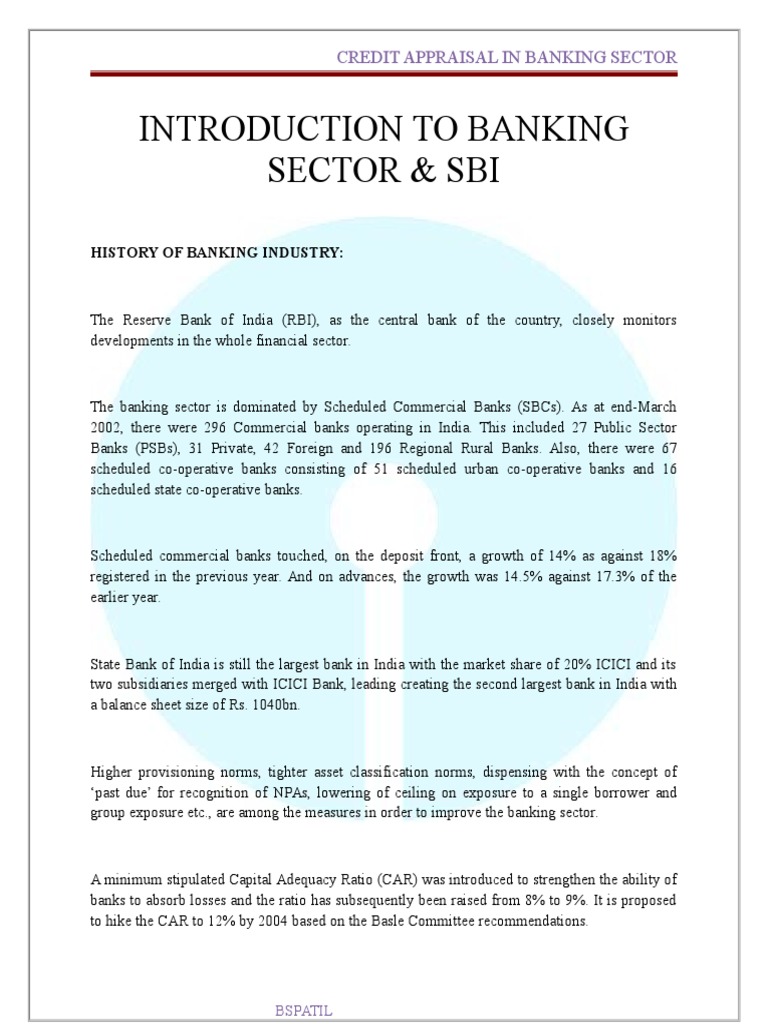 CREDIT APPRAISAL IN BANKING SECTOR

INTRODUCTION TO BANKING SECTOR & SBI

HISTORY OF BANKING INDUSTRY:

The Reserve Bank of India (RBI), as the central bank of the country, closely monitors developments in the whole financial sector.

The banking sector is dominated by Scheduled Commercial Banks (SBCs). As at end-March 2002, there were 296 Commercial banks operating in India. This included 27 Public Sector Banks (PSBs), 31 Private, 42 Foreign and 196 Regional Rural Banks. Also, there were 67 scheduled co-operative banks consisting of 51 scheduled urban co-operative banks and 16 scheduled state co-operative banks.

Scheduled commercial banks touched, on the deposit front, a growth of 14% as against 18% registered in the previous year. And on advances, the growth was 14.5% against 17.3% of the earlier year.

State Bank of India is still the largest bank in India with the market share of 20% ICICI and its two subsidiaries merged with ICICI Bank, leading creating the second largest bank in India with a balance sheet size of Rs. 1040bn.

Higher provisioning norms, tighter asset classification norms, dispensing with the concept of 'past due' for recognition of NPAs, lowering of ceiling on exposure to a single borrower and group exposure etc., are among the measures in order to improve the banking sector.

A minimum stipulated Capital Adequacy Ratio (CAR) was introduced to strengthen the ability of banks to absorb losses and the ratio has subsequently been raised from 8% to 9%. It is proposed to hike the CAR to 12% by 2004 based on the Basle Committee recommendations.

BSPATIL